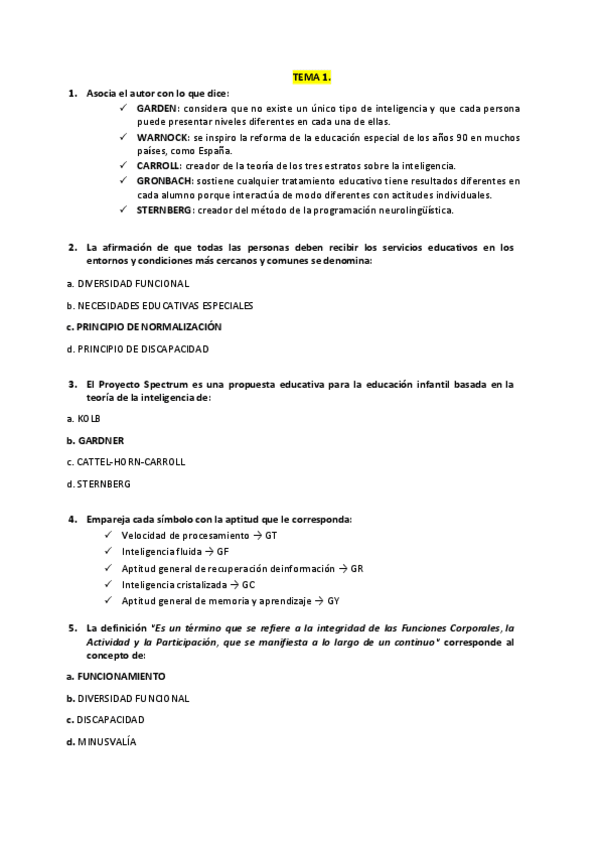 TEMA 1.

1. Asocia el autor con lo que dice:
✓ GARDEN: considera que no existe un único tipo de inteligencia y que cada persona puede presentar niveles diferentes en cada una de ellas.
✓ WARNOCK: se inspiro la reforma de la educación especial de los años 90 en muchos países, como España.
✓ CARROLL: creador de la teoría de los tres estratos sobre la inteligencia.
✓ GRONBACH: sostiene cualquier tratamiento educativo tiene resultados diferentes en cada alumno porque interactúa de modo diferentes con actitudes individuales.
✓ STERNBERG: creador del método de la programación neurolingüística.

2. La afirmación de que todas las personas deben recibir los servicios educativos en los entornos y condiciones más cercanos y comunes se denomina:

a. DIVERSIDAD FUNCIONAL

b. NECESIDADES EDUCATIVAS ESPECIALES

c. PRINCIPIO DE NORMALIZACIÓN

d. PRINCIPIO DE DISCAPACIDAD

3. El Proyecto Spectrum es una propuesta educativa para la educación infantil basada en la teoría de la inteligencia de:

a. KOLB

b. GARDNER

c. CATTEL-HORN-CARROLL

d. STERNBERG

4. Empareja cada símbolo con la aptitud que le corresponda:
✓ Velocidad de procesamiento → GT
✓ Inteligencia fluida → GF
✓ Aptitud general de recuperación deinformación → GR
✓ Inteligencia cristalizada → GC
✓ Aptitud general de memoria y aprendizaje → GY

5. La definición "Es un término que se refiere a la integridad de las Funciones Corporales, la Actividad y la Participación, que se manifiesta a lo largo de un continuo" corresponde al concepto de:

a. FUNCIONAMIENTO

b. DIVERSIDAD FUNCIONAL

c. DISCAPACIDAD

d. MINUSVALÍA